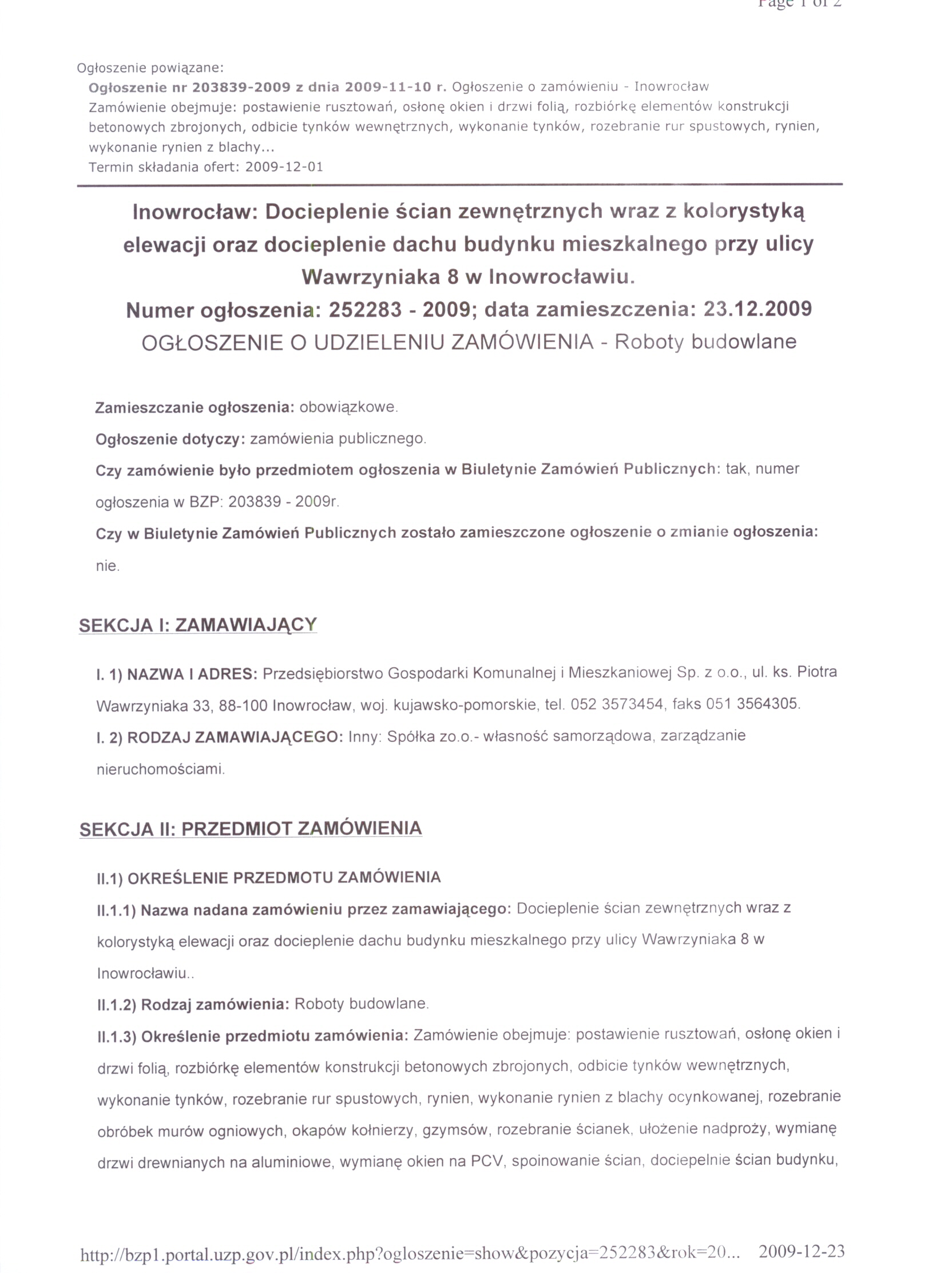 Page 1 of 2

Ogłoszenie powiązane:

Ogłoszenie nr 203839-2009 z dnia 2009-11-10 r. Ogłoszenie o zamówieniu - Inowrocław
Zamówienie obejmuje: postawienie rusztowań, osłonę okien i drzwi folią, rozbiórkę elementów konstrukcji betonowych zbrojonych, odbicie tynków wewnętrznych, wykonanie tynków, rozebranie rur spustowych, rynien, wykonanie rynien z blachy...
Termin składania ofert: 2009-12-01

Inowrocław: Docieplenie ścian zewnętrznych wraz z kolorystyką elewacji oraz docieplenie dachu budynku mieszkalnego przy ulicy Wawrzyniaka 8 w Inowrocławiu.
Numer ogłoszenia: 252283 - 2009; data zamieszczenia: 23.12.2009
OGŁOSZENIE O UDZIELENIU ZAMÓWIENIA - Roboty budowlane

Zamieszczanie ogłoszenia: obowiązkowe.

Ogłoszenie dotyczy: zamówienia publicznego.

Czy zamówienie było przedmiotem ogłoszenia w Biuletynie Zamówień Publicznych: tak, numer ogłoszenia w BZP: 203839 - 2009r.

Czy w Biuletynie Zamówień Publicznych zostało zamieszczone ogłoszenie o zmianie ogłoszenia: nie.

SEKCJA I: ZAMAWIAJĄCY

I. 1) NAZWA I ADRES: Przedsiębiorstwo Gospodarki Komunalnej i Mieszkaniowej Sp. z o.o., ul. ks. Piotra Wawrzyniaka 33, 88-100 Inowrocław, woj. kujawsko-pomorskie, tel. 052 3573454, faks 051 3564305.

I. 2) RODZAJ ZAMAWIAJĄCEGO: Inny: Spółka zo.o.- własność samorządowa, zarządzanie nieruchomościami.

SEKCJA II: PRZEDMIOT ZAMÓWIENIA

II.1) OKREŚLENIE PRZEDMOTU ZAMÓWIENIA

II.1.1) Nazwa nadana zamówieniu przez zamawiającego: Docieplenie ścian zewnętrznych wraz z kolorystyką elewacji oraz docieplenie dachu budynku mieszkalnego przy ulicy Wawrzyniaka 8 w Inowrocławiu..

II.1.2) Rodzaj zamówienia: Roboty budowlane.

II.1.3) Określenie przedmiotu zamówienia: Zamówienie obejmuje: postawienie rusztowań, osłonę okien i drzwi folią, rozbiórkę elementów konstrukcji betonowych zbrojonych, odbicie tynków wewnętrznych, wykonanie tynków, rozebranie rur spustowych, rynien, wykonanie rynien z blachy ocynkowanej, rozebranie obróbek murów ogniowych, okapów kołnierzy, gzymsów, rozebranie ścianek, ułożenie nadproży, wymianę drzwi drewnianych na aluminiowe, wymianę okien na PCV, spoinowanie ścian, dociepelnie ścian budynku,

http://bzp1.portal.uzp.gov.pl/index.php?ogloszenie=show&pozycja=252283&rok=20... 2009-12-23